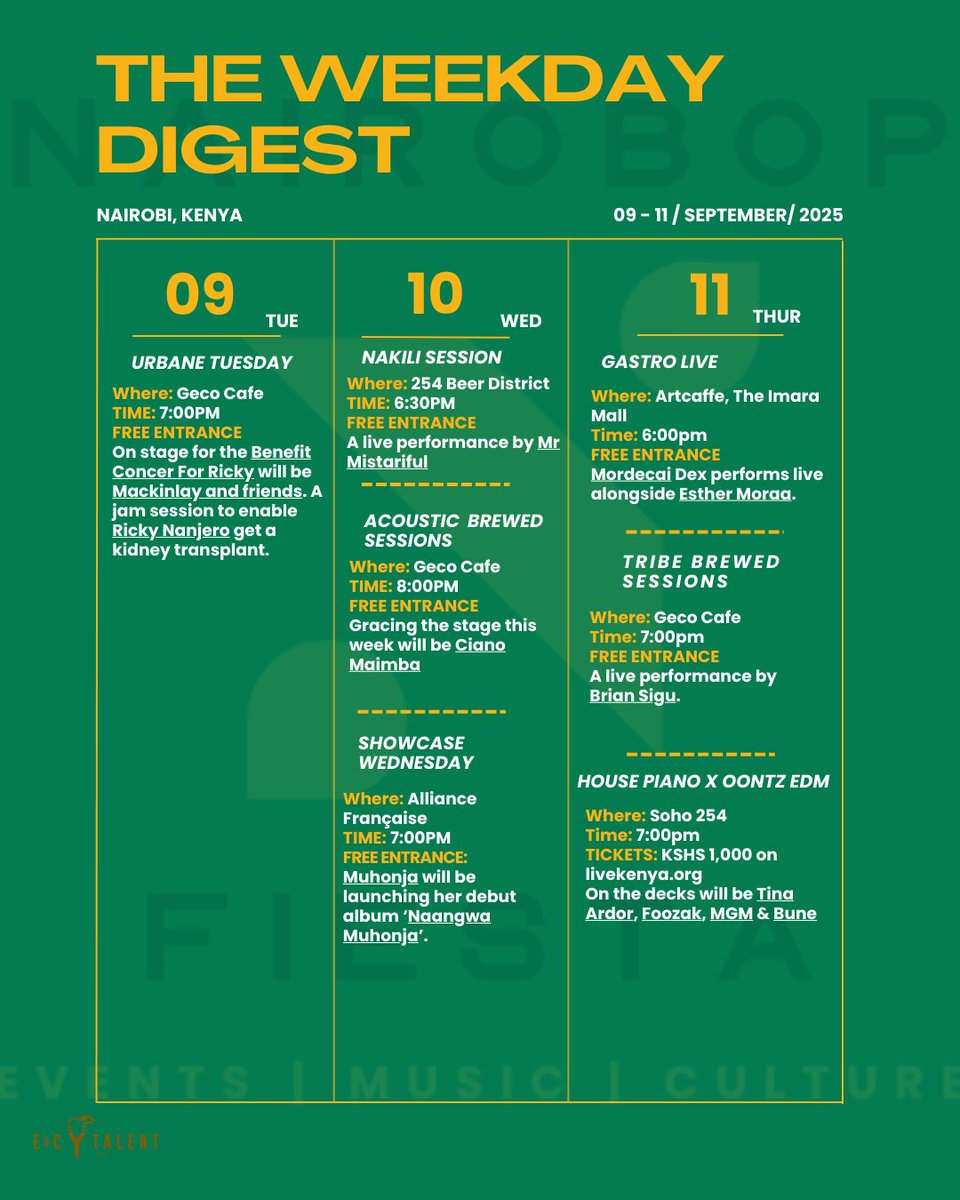 THE WEEKDAY DIGEST

NAIROBI, KENYA

09 - 11 / SEPTEMBER/ 2025

09 TUE

URBANE TUESDAY

Where: Geco Cafe
TIME: 7:00PM
FREE ENTRANCE
On stage for the Benefit Concer For Ricky will be Mackinlay and friends. A jam session to enable Ricky Nanjero get a kidney transplant.

10 WED

NAKILI SESSION

Where: 254 Beer District
TIME: 6:30PM
FREE ENTRANCE
A live performance by Mr Mistariful

ACOUSTIC BREWED SESSIONS

Where: Geco Cafe
TIME: 8:00PM
FREE ENTRANCE
Gracing the stage this week will be Ciano Maimba

SHOWCASE WEDNESDAY

Where: Alliance Française
TIME: 7:00PM
FREE ENTRANCE:
Muhonja will be launching her debut album 'Naangwa Muhonja'.

11 THUR

GASTRO LIVE

Where: Artcaffe, The Imara Mall
Time: 6:00pm
FREE ENTRANCE
Mordecai Dex performs live alongside Esther Moraa.

TRIBE BREWED SESSIONS

Where: Geco Cafe
Time: 7:00pm
FREE ENTRANCE
A live performance by Brian Sigu.

HOUSE PIANO X OONTZ EDM

Where: Soho 254
Time: 7:00pm
TICKETS: KSHS 1,000 on livekenya.org
On the decks will be Tina Ardor, Foozak, MGM & Bune

EVENTS | MUSIC | CULTURE

E&C TALENT

NAIROBOP FIESTA